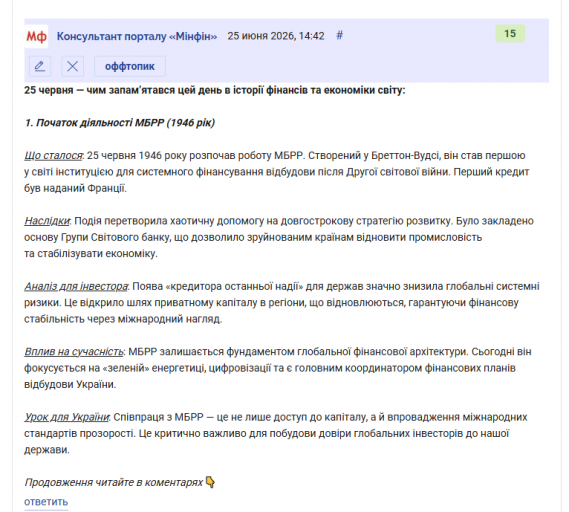 Мф Консультант порталу «Мінфін» 25 июня 2026, 14:42 #

15

оффтопик

25 червня — чим запам'ятався цей день в історії фінансів та економіки світу:

1. Початок діяльності МБРР (1946 рік)

Що сталося: 25 червня 1946 року розпочав роботу МБРР. Створений у Бреттон-Вудсі, він став першою у світі інституцією для системного фінансування відбудови після Другої світової війни. Перший кредит був наданий Франції.

Наслідки: Подія перетворила хаотичну допомогу на довгострокову стратегію розвитку. Було закладено основу Групи Світового банку, що дозволило зруйнованим країнам відновити промисловість та стабілізувати економіку.

Аналіз для інвестора: Поява «кредитора останньої надії» для держав значно знизила глобальні системні ризики. Це відкрило шлях приватному капіталу в регіони, що відновлюються, гарантуючи фінансову стабільність через міжнародний нагляд.

Вплив на сучасність: МБРР залишається фундаментом глобальної фінансової архітектури. Сьогодні він фокусується на «зеленій» енергетиці, цифровізації та є головним координатором фінансових планів відбудови України.

Урок для України: Співпраця з МБРР — це не лише доступ до капіталу, а й впровадження міжнародних стандартів прозорості. Це критично важливо для побудови довіри глобальних інвесторів до нашої держави.

Продовження читайте в коментарях 👇

ответить